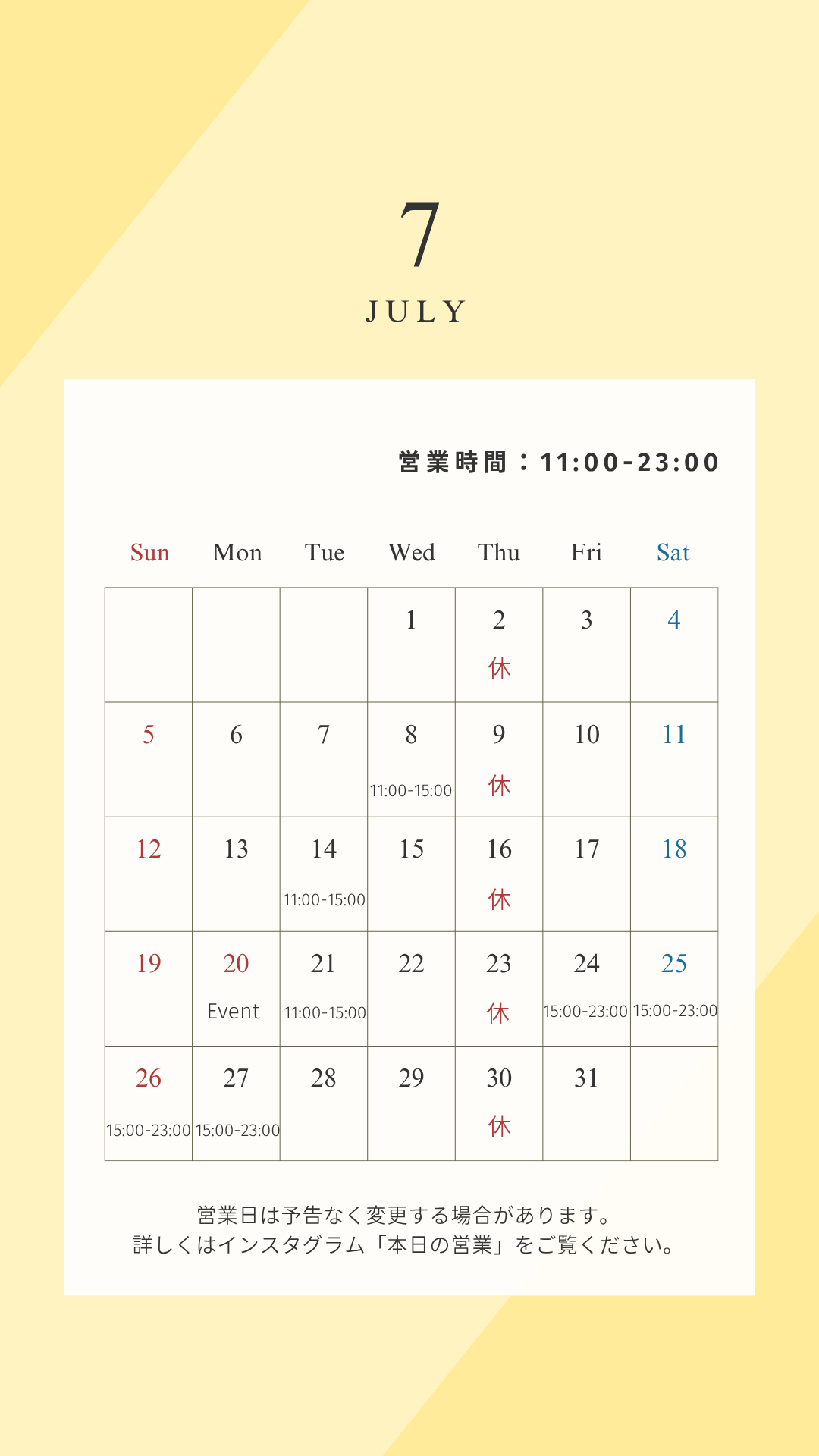 7

JULY

営業時間：11:00-23:00

| Sun | Mon | Tue | Wed | Thu | Fri | Sat |
|---|---|---|---|---|---|---|
| | | | 1 | 2 休 | 3 | 4 |
| 5 | 6 | 7 | 8 11:00-15:00 | 9 休 | 10 | 11 |
| 12 | 13 | 14 11:00-15:00 | 15 | 16 休 | 17 | 18 |
| 19 | 20 Event | 21 11:00-15:00 | 22 | 23 休 | 24 15:00-23:00 | 25 15:00-23:00 |
| 26 15:00-23:00 | 27 15:00-23:00 | 28 | 29 | 30 休 | 31 | |

営業日は予告なく変更する場合があります。
詳しくはインスタグラム「本日の営業」をご覧ください。